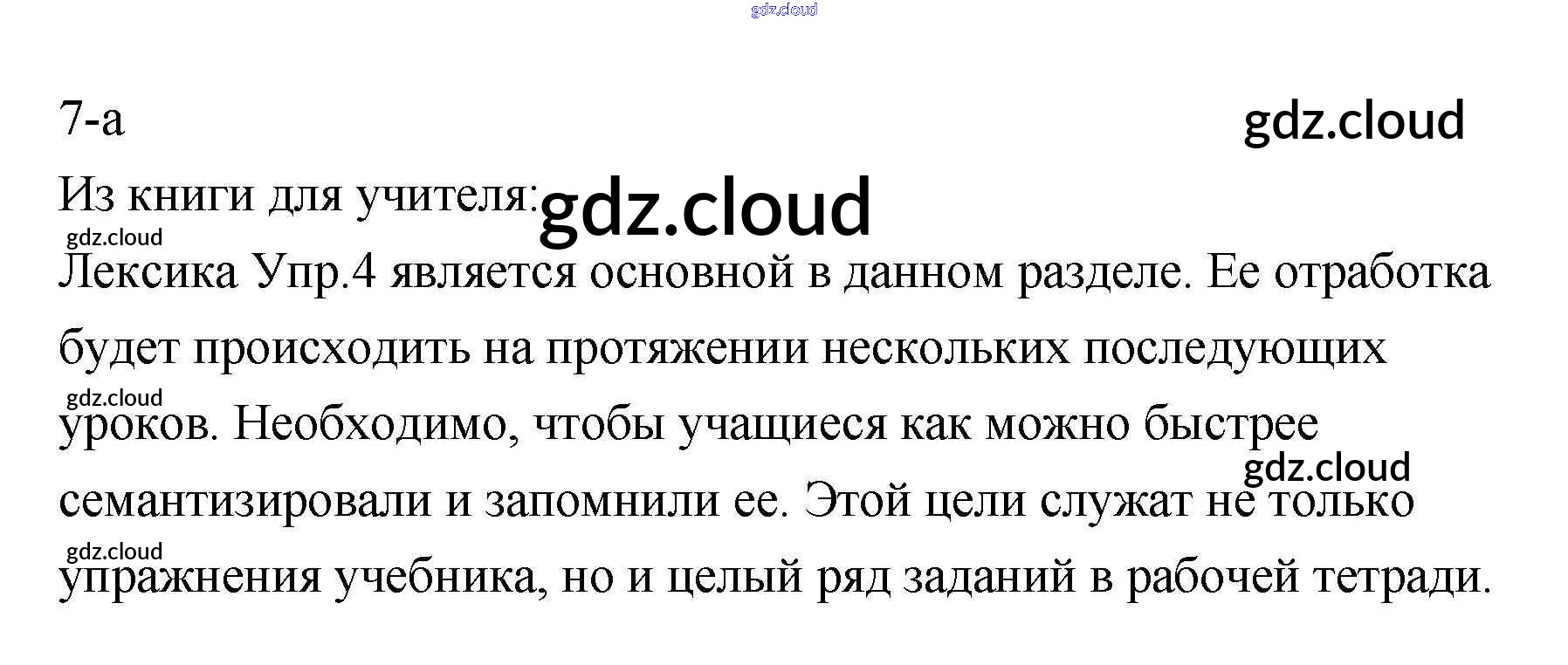 7-a

Из книги для учителя:

Лексика Упр.4 является основной в данном разделе. Ее отработка будет происходить на протяжении нескольких последующих уроков. Необходимо, чтобы учащиеся как можно быстрее семантизировали и запомнили ее. Этой цели служат не только упражнения учебника, но и целый ряд заданий в рабочей тетради.

gdz.cloud